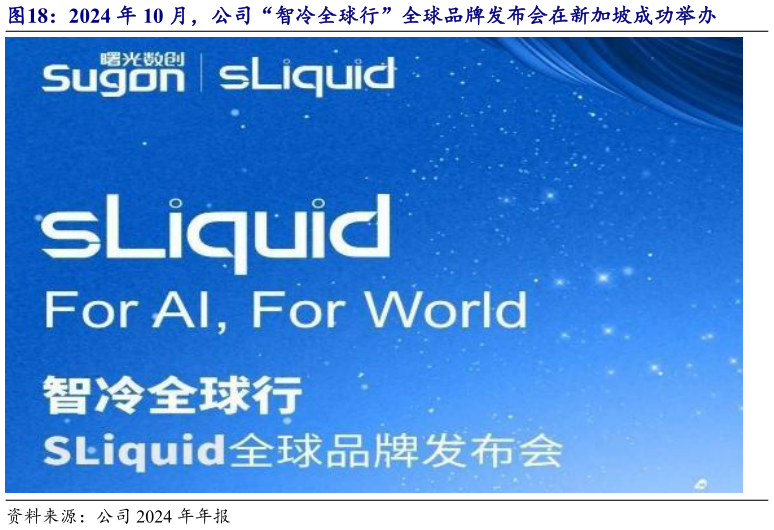 图18：2024 年 10 月，公司“智冷全球行”全球品牌发布会在新加坡成功举办

曙光数创
Sugon | sLiquid

sLiquid
For AI, For World

智冷全球行
SLiquid全球品牌发布会

资料来源：公司 2024 年年报